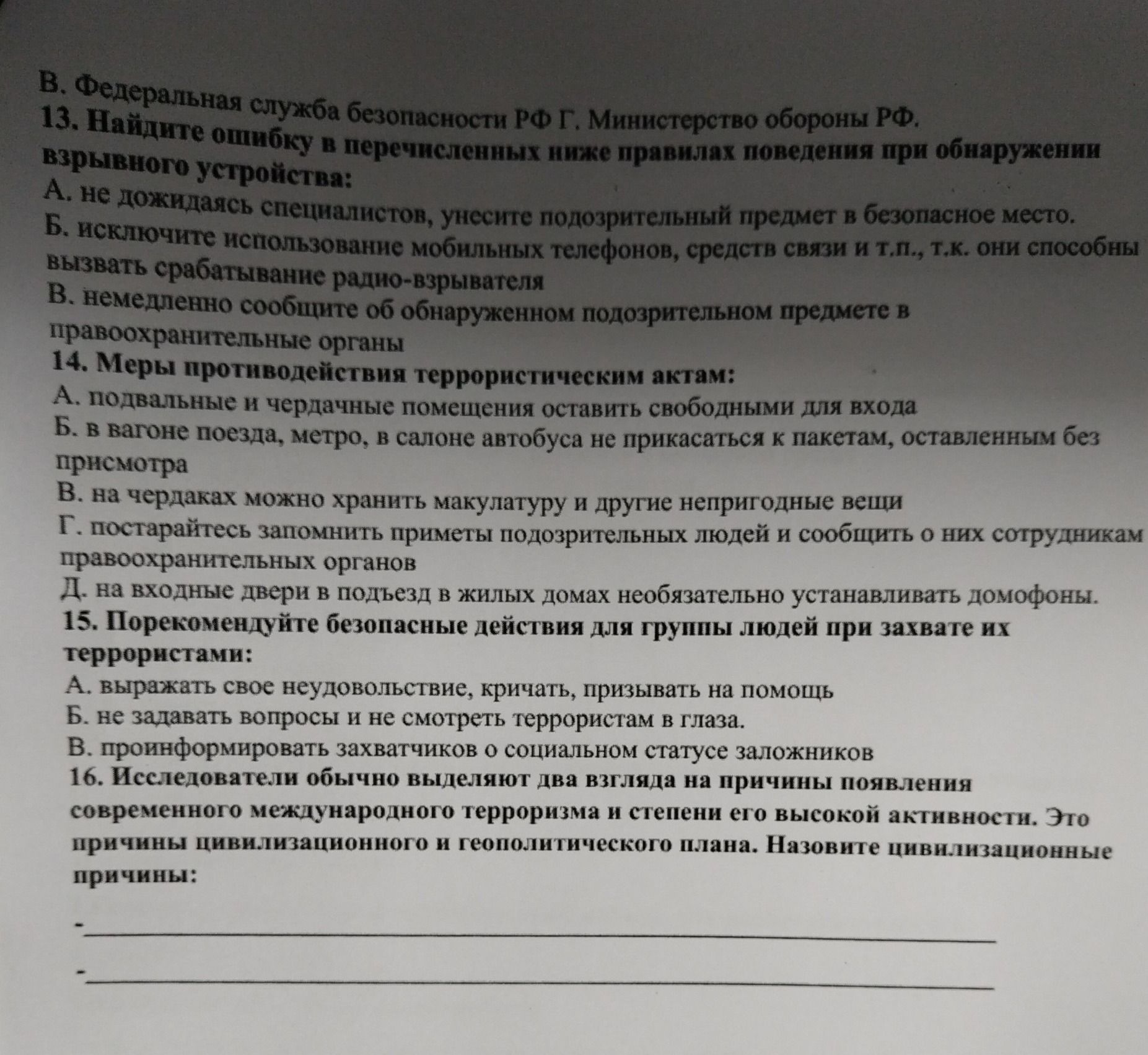 В. Федеральная служба безопасности РФ Г. Министерство обороны РФ.
13. Найдите ошибку в перечисленных ниже правилах поведения при обнаружении взрывного устройства:
А. не дожидаясь специалистов, унесите подозрительный предмет в безопасное место.
Б. исключите использование мобильных телефонов, средств связи и т.п., т.к. они способны вызвать срабатывание радио-взрывателя
В. немедленно сообщите об обнаруженном подозрительном предмете в правоохранительные органы
14. Меры противодействия террористическим актам:
А. подвальные и чердачные помещения оставить свободными для входа
Б. в вагоне поезда, метро, в салоне автобуса не прикасаться к пакетам, оставленным без присмотра
В. на чердаках можно хранить макулатуру и другие непригодные вещи
Г. постарайтесь запомнить приметы подозрительных людей и сообщить о них сотрудникам правоохранительных органов
Д. на входные двери в подъезд в жилых домах необязательно устанавливать домофоны.
15. Порекомендуйте безопасные действия для группы людей при захвате их террористами:
А. выражать свое неудовольствие, кричать, призывать на помощь
Б. не задавать вопросы и не смотреть террористам в глаза.
В. проинформировать захватчиков о социальном статусе заложников
16. Исследователи обычно выделяют два взгляда на причины появления современного международного терроризма и степени его высокой активности. Это причины цивилизационного и геополитического плана. Назовите цивилизационные причины:
-
-